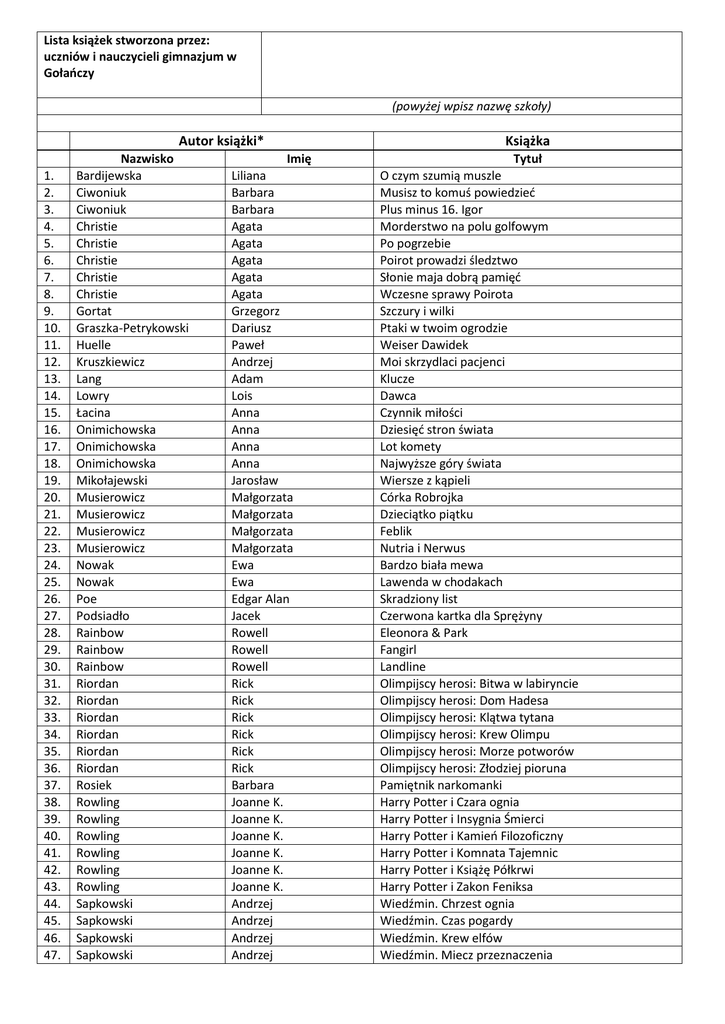 Lista książek stworzona przez: uczniów i nauczycieli gimnazjum w Gołańczy

(powyżej wpisz nazwę szkoły)

| | Autor książki* | | Książka |
|---|---|---|---|
| | Nazwisko | Imię | Tytuł |
| 1. | Bardijewska | Liliana | O czym szumią muszle |
| 2. | Ciwoniuk | Barbara | Musisz to komuś powiedzieć |
| 3. | Ciwoniuk | Barbara | Plus minus 16. Igor |
| 4. | Christie | Agata | Morderstwo na polu golfowym |
| 5. | Christie | Agata | Po pogrzebie |
| 6. | Christie | Agata | Poirot prowadzi śledztwo |
| 7. | Christie | Agata | Słonie maja dobrą pamięć |
| 8. | Christie | Agata | Wczesne sprawy Poirota |
| 9. | Gortat | Grzegorz | Szczury i wilki |
| 10. | Graszka-Petrykowski | Dariusz | Ptaki w twoim ogrodzie |
| 11. | Huelle | Paweł | Weiser Dawidek |
| 12. | Kruszkiewicz | Andrzej | Moi skrzydlaci pacjenci |
| 13. | Lang | Adam | Klucze |
| 14. | Lowry | Lois | Dawca |
| 15. | Łacina | Anna | Czynnik miłości |
| 16. | Onimichowska | Anna | Dziesięć stron świata |
| 17. | Onimichowska | Anna | Lot komety |
| 18. | Onimichowska | Anna | Najwyższe góry świata |
| 19. | Mikołajewski | Jarosław | Wiersze z kąpieli |
| 20. | Musierowicz | Małgorzata | Córka Robrojka |
| 21. | Musierowicz | Małgorzata | Dzieciątko piątku |
| 22. | Musierowicz | Małgorzata | Feblik |
| 23. | Musierowicz | Małgorzata | Nutria i Nerwus |
| 24. | Nowak | Ewa | Bardzo biała mewa |
| 25. | Nowak | Ewa | Lawenda w chodakach |
| 26. | Poe | Edgar Alan | Skradziony list |
| 27. | Podsiadło | Jacek | Czerwona kartka dla Sprężyny |
| 28. | Rainbow | Rowell | Eleonora & Park |
| 29. | Rainbow | Rowell | Fangirl |
| 30. | Rainbow | Rowell | Landline |
| 31. | Riordan | Rick | Olimpijscy herosi: Bitwa w labiryncie |
| 32. | Riordan | Rick | Olimpijscy herosi: Dom Hadesa |
| 33. | Riordan | Rick | Olimpijscy herosi: Klątwa tytana |
| 34. | Riordan | Rick | Olimpijscy herosi: Krew Olimpu |
| 35. | Riordan | Rick | Olimpijscy herosi: Morze potworów |
| 36. | Riordan | Rick | Olimpijscy herosi: Złodziej pioruna |
| 37. | Rosiek | Barbara | Pamiętnik narkomanki |
| 38. | Rowling | Joanne K. | Harry Potter i Czara ognia |
| 39. | Rowling | Joanne K. | Harry Potter i Insygnia Śmierci |
| 40. | Rowling | Joanne K. | Harry Potter i Kamień Filozoficzny |
| 41. | Rowling | Joanne K. | Harry Potter i Komnata Tajemnic |
| 42. | Rowling | Joanne K. | Harry Potter i Książę Półkrwi |
| 43. | Rowling | Joanne K. | Harry Potter i Zakon Feniksa |
| 44. | Sapkowski | Andrzej | Wiedźmin. Chrzest ognia |
| 45. | Sapkowski | Andrzej | Wiedźmin. Czas pogardy |
| 46. | Sapkowski | Andrzej | Wiedźmin. Krew elfów |
| 47. | Sapkowski | Andrzej | Wiedźmin. Miecz przeznaczenia |